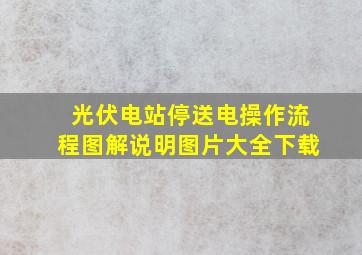 光伏电站停送电操作流程图解说明图片大全下载